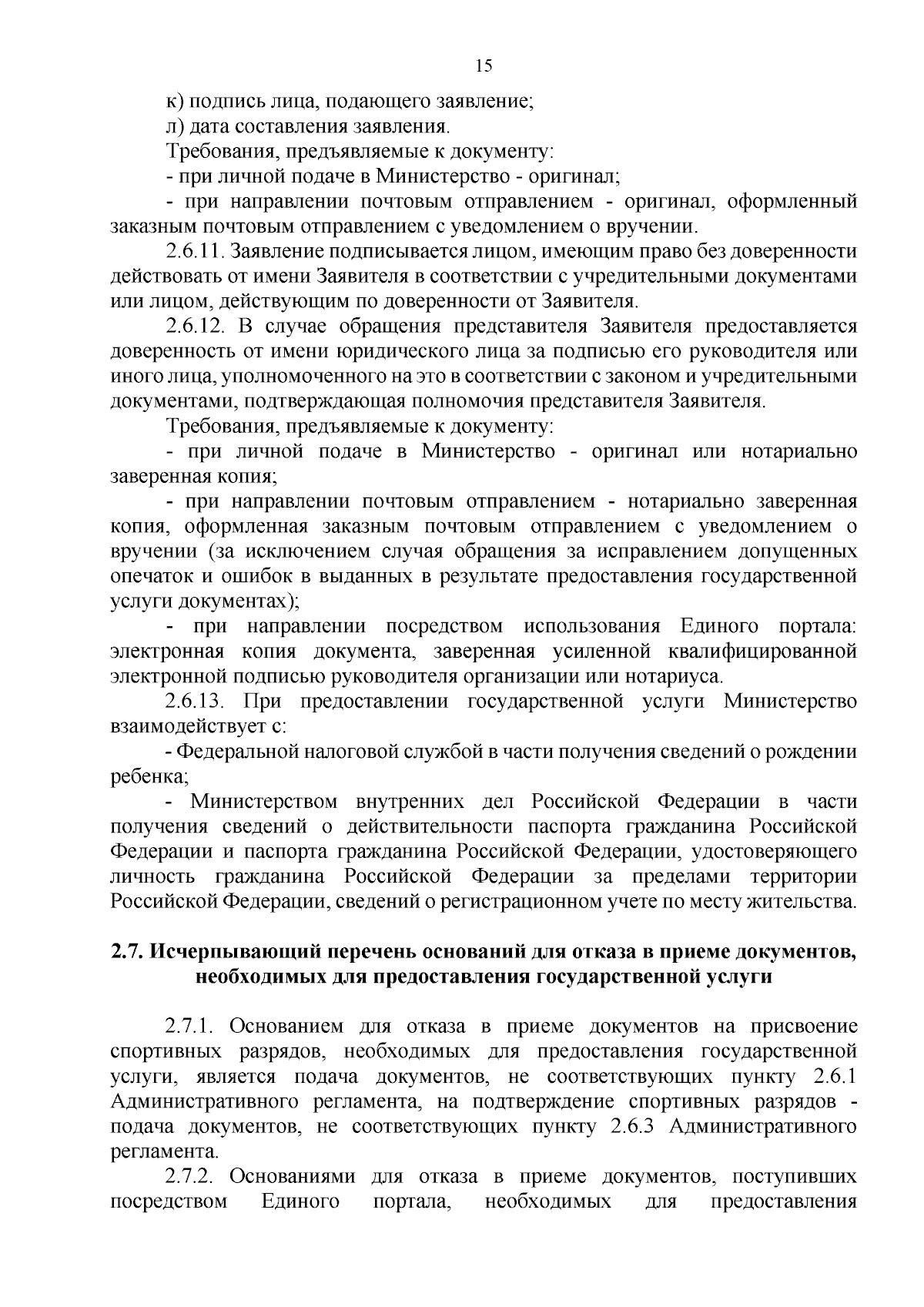 15

к) подпись лица, подающего заявление;

л) дата составления заявления.

Требования, предъявляемые к документу:

- при личной подаче в Министерство - оригинал;

- при направлении почтовым отправлением - оригинал, оформленный заказным почтовым отправлением с уведомлением о вручении.

2.6.11. Заявление подписывается лицом, имеющим право без доверенности действовать от имени Заявителя в соответствии с учредительными документами или лицом, действующим по доверенности от Заявителя.

2.6.12. В случае обращения представителя Заявителя предоставляется доверенность от имени юридического лица за подписью его руководителя или иного лица, уполномоченного на это в соответствии с законом и учредительными документами, подтверждающая полномочия представителя Заявителя.

Требования, предъявляемые к документу:

- при личной подаче в Министерство - оригинал или нотариально заверенная копия;

- при направлении почтовым отправлением - нотариально заверенная копия, оформленная заказным почтовым отправлением с уведомлением о вручении (за исключением случая обращения за исправлением допущенных опечаток и ошибок в выданных в результате предоставления государственной услуги документах);

- при направлении посредством использования Единого портала: электронная копия документа, заверенная усиленной квалифицированной электронной подписью руководителя организации или нотариуса.

2.6.13. При предоставлении государственной услуги Министерство взаимодействует с:

- Федеральной налоговой службой в части получения сведений о рождении ребенка;

- Министерством внутренних дел Российской Федерации в части получения сведений о действительности паспорта гражданина Российской Федерации и паспорта гражданина Российской Федерации, удостоверяющего личность гражданина Российской Федерации за пределами территории Российской Федерации, сведений о регистрационном учете по месту жительства.

2.7. Исчерпывающий перечень оснований для отказа в приеме документов, необходимых для предоставления государственной услуги

2.7.1. Основанием для отказа в приеме документов на присвоение спортивных разрядов, необходимых для предоставления государственной услуги, является подача документов, не соответствующих пункту 2.6.1 Административного регламента, на подтверждение спортивных разрядов - подача документов, не соответствующих пункту 2.6.3 Административного регламента.

2.7.2. Основаниями для отказа в приеме документов, поступивших посредством Единого портала, необходимых для предоставления